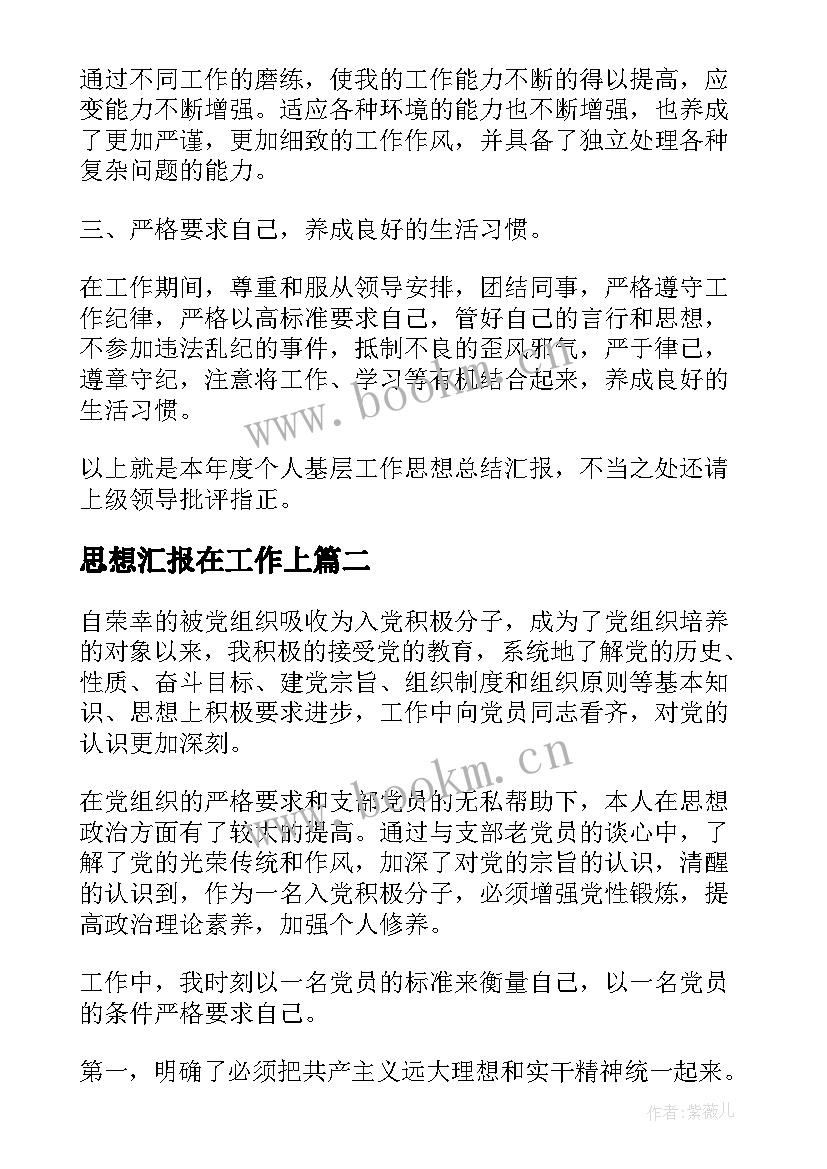 通过不同工作的磨练，使我的工作能力不断的得以提高，应变能力不断增强。适应各种环境的能力也不断增强，也养成了更加严谨，更加细致的工作作风，并具备了独立处理各种复杂问题的能力。

三、严格要求自己，养成良好的生活习惯。

在工作期间，尊重和服从领导安排，团结同事，严格遵守工作纪律，严格以高标准要求自己，管好自己的言行和思想，不参加违法乱纪的事件，抵制不良的歪风邪气，严于律己，遵章守纪，注意将工作、学习等有机结合起来，养成良好的生活习惯。

以上就是本年度个人基层工作思想总结汇报，不当之处还请上级领导批评指正。

思想汇报在工作上篇二

自荣幸的被党组织吸收为入党积极分子，成为了党组织培养的对象以来，我积极的接受党的教育，系统地了解党的历史、性质、奋斗目标、建党宗旨、组织制度和组织原则等基本知识、思想上积极要求进步，工作中向党员同志看齐，对党的认识更加深刻。

在党组织的严格要求和支部党员的无私帮助下，本人在思想政治方面有了较大的提高。通过与支部老党员的谈心中，了解了党的光荣传统和作风，加深了对党的宗旨的认识，清醒的认识到，作为一名入党积极分子，必须增强党性锻炼，提高政治理论素养，加强个人修养。

工作中，我时刻以一名党员的标准来衡量自己，以一名党员的条件严格要求自己。

第一，明确了必须把共产主义远大理想和实干精神统一起来。

www.bookm.cn

www.bookm.cn

作者:紫薇儿